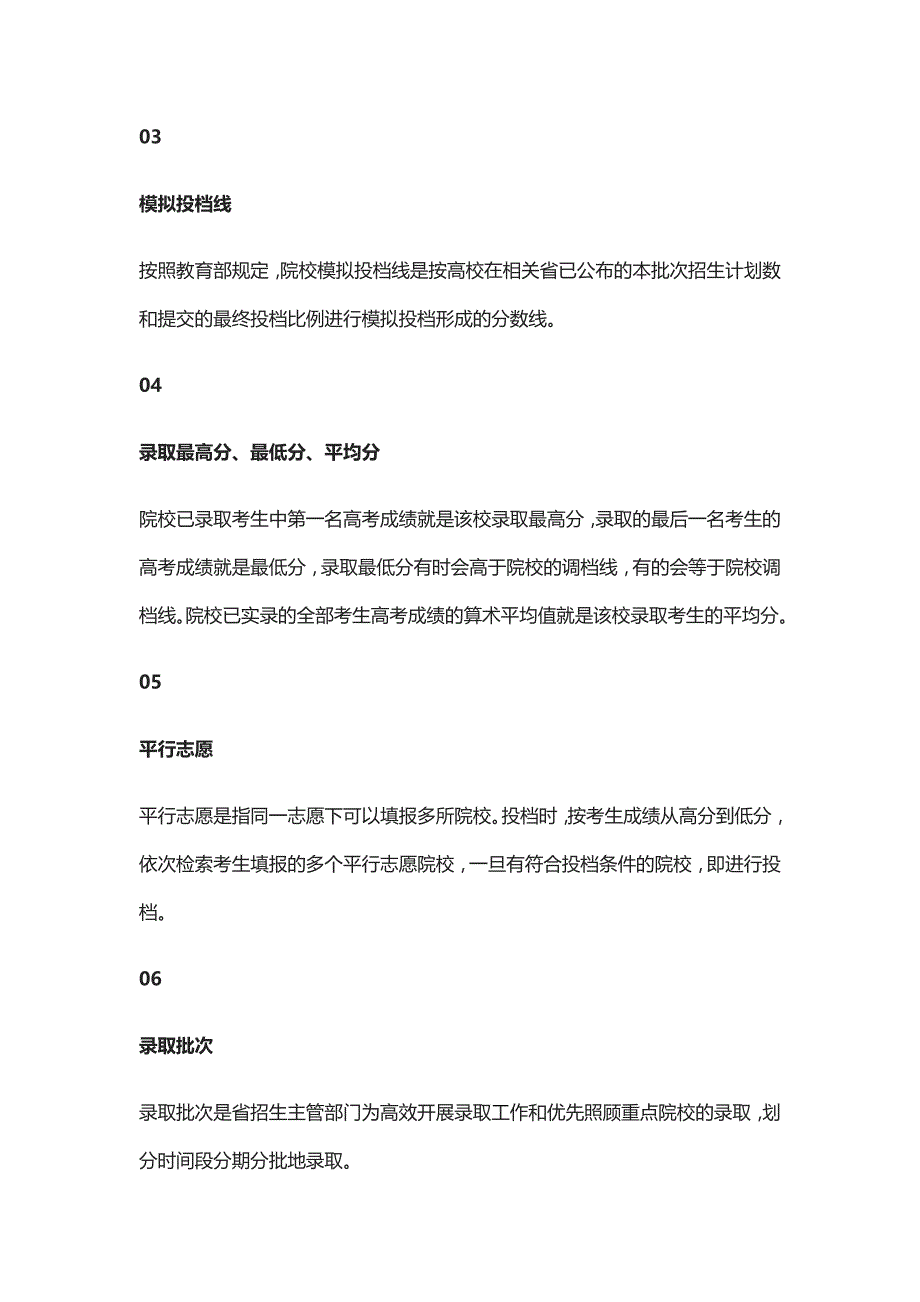 03

模拟投档线

按照教育部规定，院校模拟投档线是按高校在相关省已公布的本批次招生计划数和提交的最终投档比例进行模拟投档形成的分数线。

04

录取最高分、最低分、平均分

院校已录取考生中第一名高考成绩就是该校录取最高分，录取的最后一名考生的高考成绩就是最低分，录取最低分有时会高于院校的调档线，有的会等于院校调档线。院校已实录的全部考生高考成绩的算术平均值就是该校录取考生的平均分。

05

平行志愿

平行志愿是指同一志愿下可以填报多所院校。投档时，按考生成绩从高分到低分，依次检索考生填报的多个平行志愿院校，一旦有符合投档条件的院校，即进行投档。

06

录取批次

录取批次是省招生主管部门为高效开展录取工作和优先照顾重点院校的录取，划分时间段分期分批地录取。